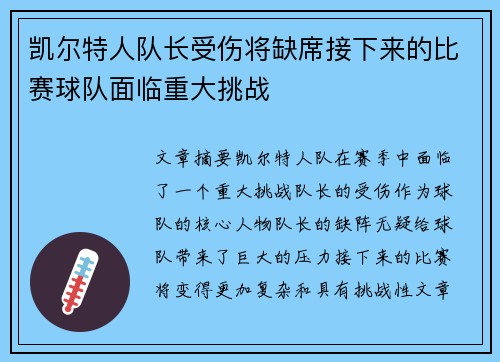 凯尔特人队长受伤将缺席接下来的比赛球队面临重大挑战

文章摘要凯尔特人队在赛季中面临了一个重大挑战队长的受伤作为球队的核心人物队长的缺阵无疑给球队带来了巨大的压力接下来的比赛将变得更加复杂和具有挑战性文章